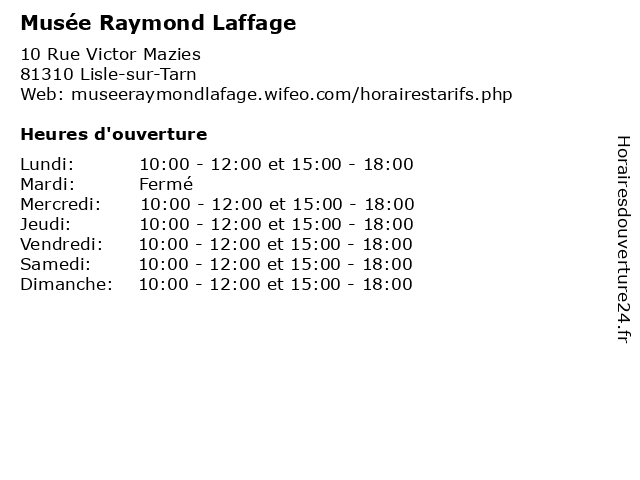 Musée Raymond Laffage

10 Rue Victor Mazies
81310 Lisle-sur-Tarn
Web: museeraymondlafage.wifeo.com/horairestarifs.php

Heures d'ouverture

| | |
|---|---|
| Lundi: | 10:00 - 12:00 et 15:00 - 18:00 |
| Mardi: | Fermé |
| Mercredi: | 10:00 - 12:00 et 15:00 - 18:00 |
| Jeudi: | 10:00 - 12:00 et 15:00 - 18:00 |
| Vendredi: | 10:00 - 12:00 et 15:00 - 18:00 |
| Samedi: | 10:00 - 12:00 et 15:00 - 18:00 |
| Dimanche: | 10:00 - 12:00 et 15:00 - 18:00 |

Horairesdouverture24.fr